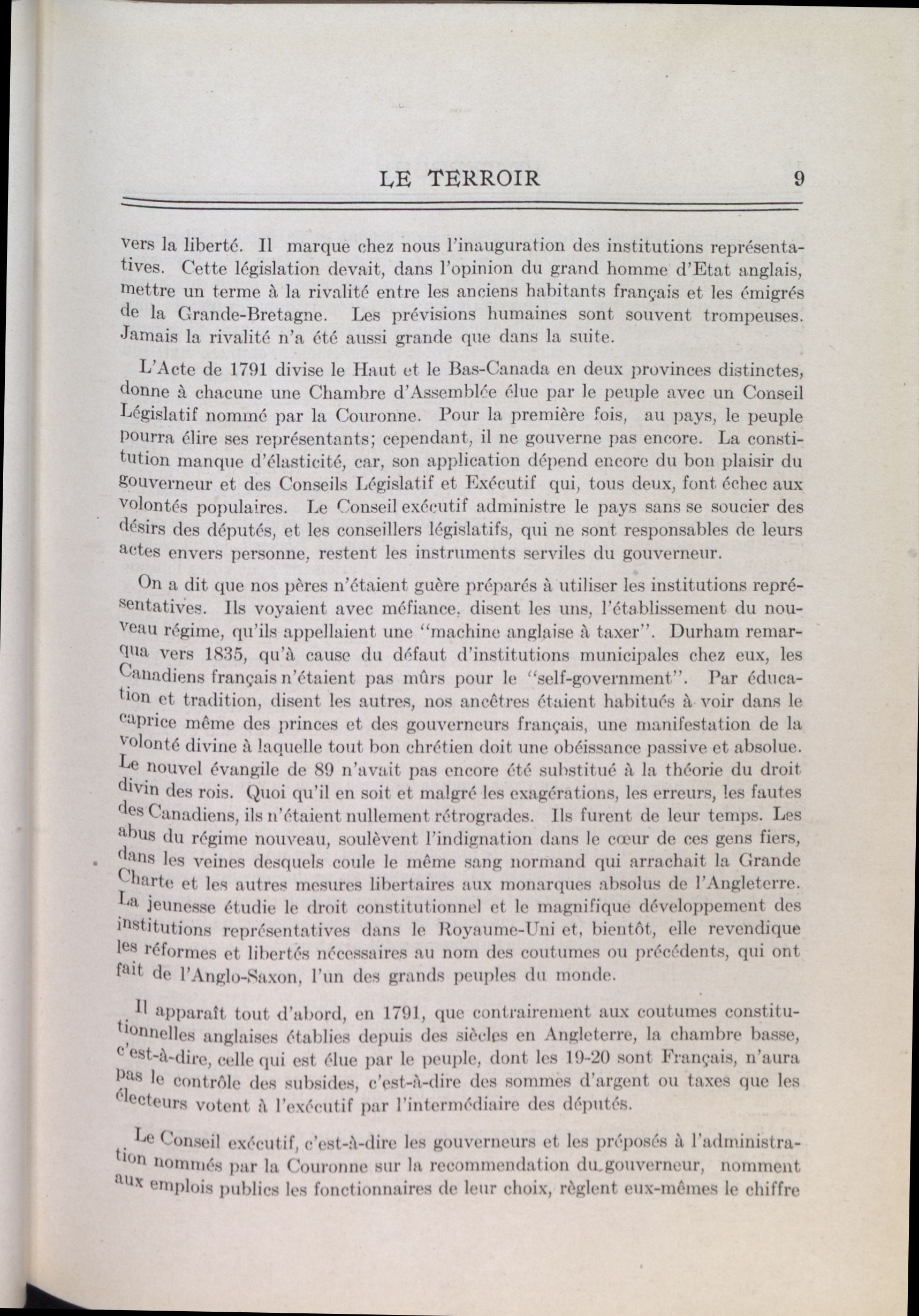 LE TERROIR 9

vers la liberté. Il marque chez nous l'inauguration des institutions représentatives. Cette législation devait, dans l'opinion du grand homme d'Etat anglais, mettre un terme à la rivalité entre les anciens habitants français et les émigrés de la Grande-Bretagne. Les prévisions humaines sont souvent trompeuses. Jamais la rivalité n'a été aussi grande que dans la suite.

L'Acte de 1791 divise le Haut et le Bas-Canada en deux provinces distinctes, donne à chacune une Chambre d'Assemblée élue par le peuple avec un Conseil Législatif nommé par la Couronne. Pour la première fois, au pays, le peuple pourra élire ses représentants; cependant, il ne gouverne pas encore. La constitution manque d'élasticité, car, son application dépend encore du bon plaisir du gouverneur et des Conseils Législatif et Exécutif qui, tous deux, font échec aux volontés populaires. Le Conseil exécutif administre le pays sans se soucier des désirs des députés, et les conseillers législatifs, qui ne sont responsables de leurs actes envers personne, restent les instruments serviles du gouverneur.

On a dit que nos pères n'étaient guère préparés à utiliser les institutions représentatives. Ils voyaient avec méfiance, disent les uns, l'établissement du nouveau régime, qu'ils appellaient une "machine anglaise à taxer". Durham remarqua vers 1835, qu'à cause du défaut d'institutions municipales chez eux, les Canadiens français n'étaient pas mûrs pour le "self-government". Par éducation et tradition, disent les autres, nos ancêtres étaient habitués à voir dans le caprice même des princes et des gouverneurs français, une manifestation de la volonté divine à laquelle tout bon chrétien doit une obéissance passive et absolue. Le nouvel évangile de 89 n'avait pas encore été substitué à la théorie du droit divin des rois. Quoi qu'il en soit et malgré les exagérations, les erreurs, les fautes des Canadiens, ils n'étaient nullement rétrogrades. Ils furent de leur temps. Les abus du régime nouveau, soulèvent l'indignation dans le cœur de ces gens fiers, dans les veines desquels coule le même sang normand qui arrachait la Grande Charte et les autres mesures libertaires aux monarques absolus de l'Angleterre. La jeunesse étudie le droit constitutionnel et le magnifique développement des institutions représentatives dans le Royaume-Uni et, bientôt, elle revendique les réformes et libertés nécessaires au nom des coutumes ou précédents, qui ont fait de l'Anglo-Saxon, l'un des grands peuples du monde.

Il apparaît tout d'abord, en 1791, que contrairement aux coutumes constitutionnelles anglaises établies depuis des siècles en Angleterre, la chambre basse, c'est-à-dire, celle qui est élue par le peuple, dont les 19-20 sont Français, n'aura pas le contrôle des subsides, c'est-à-dire des sommes d'argent ou taxes que les électeurs votent à l'exécutif par l'intermédiaire des députés.

Le Conseil exécutif, c'est-à-dire les gouverneurs et les préposés à l'administration nommés par la Couronne sur la recommendation du gouverneur, nomment aux emplois publics les fonctionnaires de leur choix, règlent eux-mêmes le chiffre